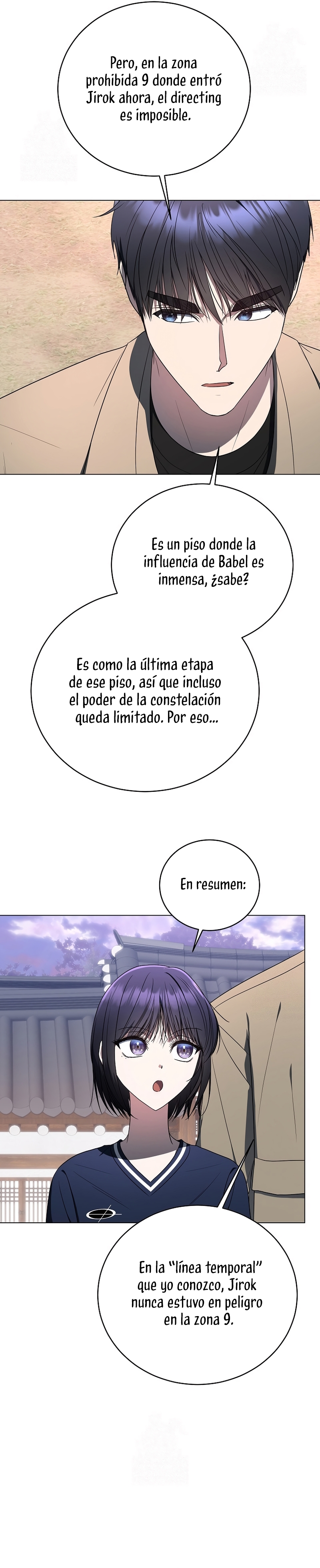 Pero, en la zona prohibida 9 donde entró Jirok ahora, el directing es imposible.

Es un piso donde la influencia de Babel es inmensa, ¿sabe?

Es como la última etapa de ese piso, así que incluso el poder de la constelación queda limitado. Por eso...

En resumen:

En la "línea temporal" que yo conozco, Jirok nunca estuvo en peligro en la zona 9.